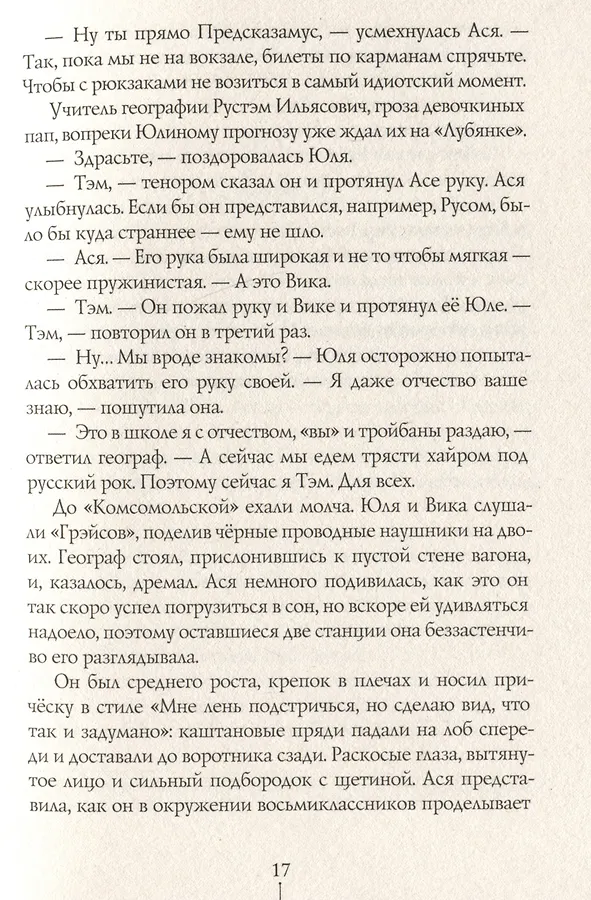 — Ну ты прямо Предсказамус, — усмехнулась Ася. — Так, пока мы не на вокзале, билеты по карманам спрячьте. Чтобы с рюкзаками не возиться в самый идиотский момент.

Учитель географии Рустэм Ильясович, гроза девочкиных пап, вопреки Юлиному прогнозу уже ждал их на «Лубянке».

— Здрасьте, — поздоровалась Юля.

— Тэм, — тенором сказал он и протянул Асе руку. Ася улыбнулась. Если бы он представился, например, Русом, было бы куда страннее — ему не шло.

— Ася. — Его рука была широкая и не то чтобы мягкая — скорее пружинистая. — А это Вика.

— Тэм. — Он пожал руку и Вике и протянул её Юле. — Тэм, — повторил он в третий раз.

— Ну... Мы вроде знакомы? — Юля осторожно попыталась обхватить его руку своей. — Я даже отчество ваше знаю, — пошутила она.

— Это в школе я с отчеством, «вы» и тройбаны раздаю, — ответил географ. — А сейчас мы едем трясти хайром под русский рок. Поэтому сейчас я Тэм. Для всех.

До «Комсомольской» ехали молча. Юля и Вика слушали «Грэйсов», поделив чёрные проводные наушники на двоих. Географ стоял, прислонившись к пустой стене вагона, и, казалось, дремал. Ася немного подивилась, как это он так скоро успел погрузиться в сон, но вскоре ей удивляться надоело, поэтому оставшиеся две станции она беззастенчиво его разглядывала.

Он был среднего роста, крепок в плечах и носил причёску в стиле «Мне лень подстричься, но сделаю вид, что так и задумано»: каштановые пряди падали на лоб спереди и доставали до воротника сзади. Раскосые глаза, вытянутое лицо и сильный подбородок с щетиной. Ася представила, как он в окружении восьмиклассников проделывает

17